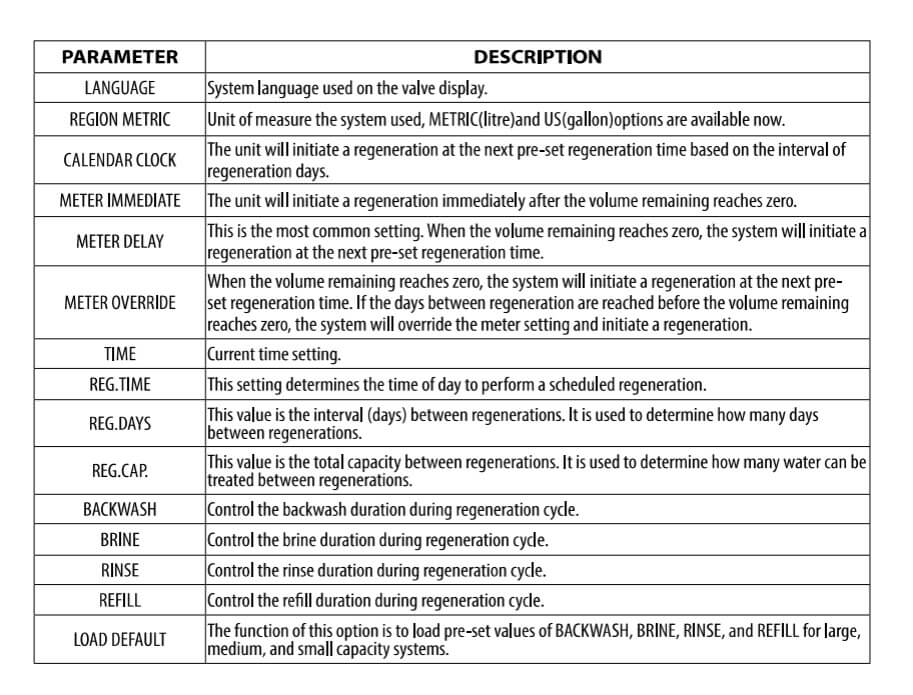 | PARAMETER | DESCRIPTION |
|---|---|
| LANGUAGE | System language used on the valve display. |
| REGION METRIC | Unit of measure the system used, METRIC(litre)and US(gallon)options are available now. |
| CALENDAR CLOCK | The unit will initiate a regeneration at the next pre-set regeneration time based on the interval of regeneration days. |
| METER IMMEDIATE | The unit will initiate a regeneration immediately after the volume remaining reaches zero. |
| METER DELAY | This is the most common setting. When the volume remaining reaches zero, the system will initiate a regeneration at the next pre-set regeneration time. |
| METER OVERRIDE | When the volume remaining reaches zero, the system will initiate a regeneration at the next pre-set regeneration time. If the days between regeneration are reached before the volume remaining reaches zero, the system will override the meter setting and initiate a regeneration. |
| TIME | Current time setting. |
| REG.TIME | This setting determines the time of day to perform a scheduled regeneration. |
| REG.DAYS | This value is the interval (days) between regenerations. It is used to determine how many days between regenerations. |
| REG.CAP. | This value is the total capacity between regenerations. It is used to determine how many water can be treated between regenerations. |
| BACKWASH | Control the backwash duration during regeneration cycle. |
| BRINE | Control the brine duration during regeneration cycle. |
| RINSE | Control the rinse duration during regeneration cycle. |
| REFILL | Control the refill duration during regeneration cycle. |
| LOAD DEFAULT | The function of this option is to load pre-set values of BACKWASH, BRINE, RINSE, and REFILL for large, medium, and small capacity systems. |